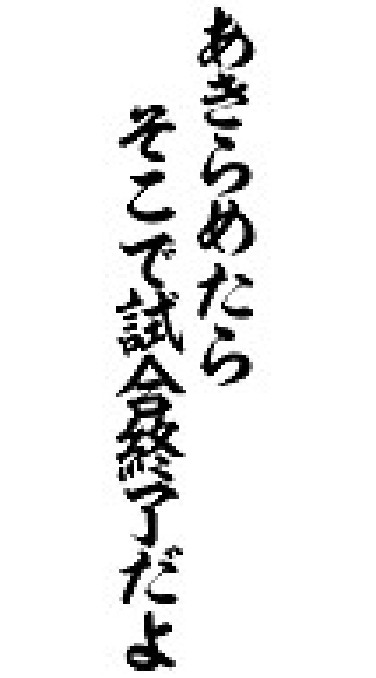 あきらめたら
そこで試合終了だよ